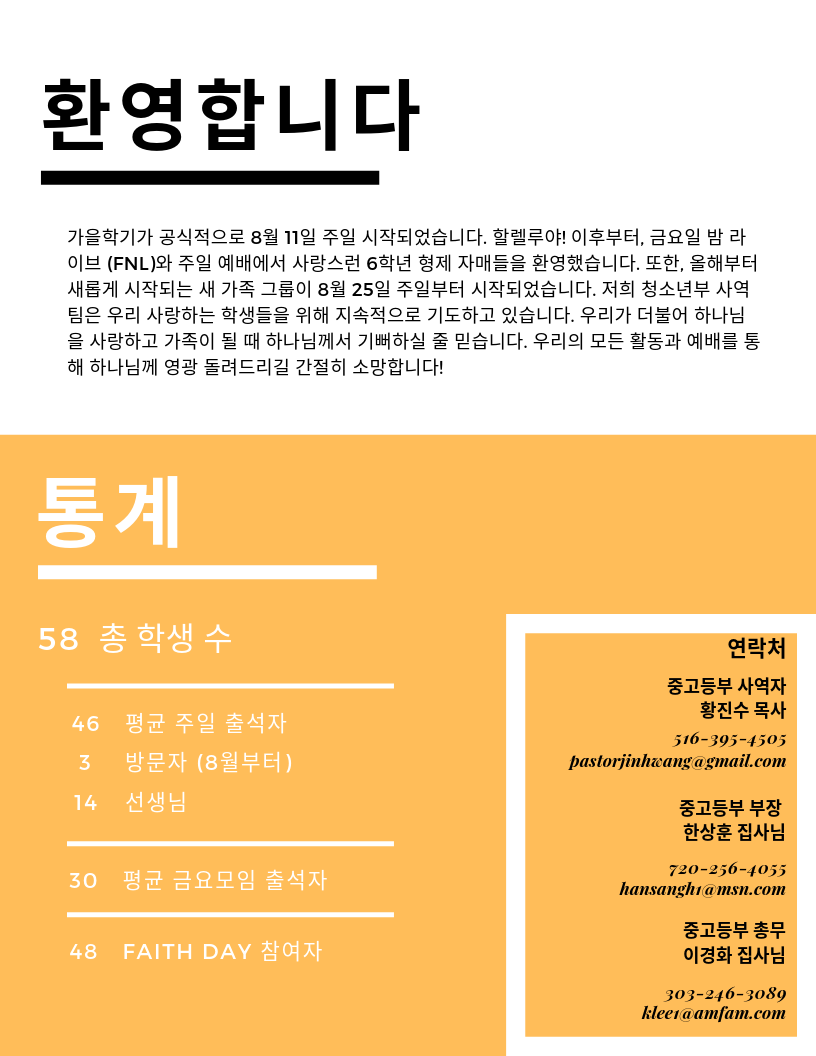 환영합니다

가을학기가 공식적으로 8월 11일 주일 시작되었습니다. 할렐루야! 이후부터, 금요일 밤 라이브 (FNL)와 주일 예배에서 사랑스런 6학년 형제 자매들을 환영했습니다. 또한, 올해부터 새롭게 시작되는 새 가족 그룹이 8월 25일 주일부터 시작되었습니다. 저희 청소년부 사역팀은 우리 사랑하는 학생들을 위해 지속적으로 기도하고 있습니다. 우리가 더불어 하나님을 사랑하고 가족이 될 때 하나님께서 기뻐하실 줄 믿습니다. 우리의 모든 활동과 예배를 통해 하나님께 영광 돌려드리길 간절히 소망합니다!

통계

58 총 학생 수

46 평균 주일 출석자
3 방문자 (8월부터)
14 선생님

30 평균 금요모임 출석자

48 FAITH DAY 참여자

연락처

중고등부 사역자
황진수 목사

516-395-4505
pastorjinhwang@gmail.com

중고등부 부장
한상훈 집사님

720-256-4055
hansangh1@msn.com

중고등부 총무
이경화 집사님

303-246-3089
klee1@amfam.com